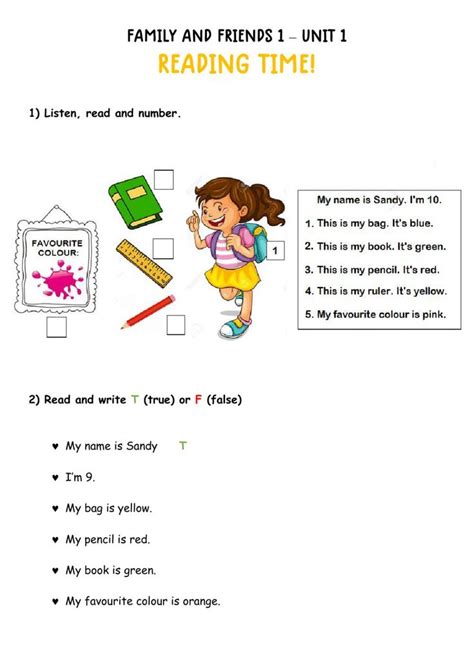 FAMILY AND FRIENDS 1 – UNIT 1

READING TIME!

1) Listen, read and number.

FAVOURITE COLOUR:

1

My name is Sandy. I'm 10.
1. This is my bag. It's blue.
2. This is my book. It's green.
3. This is my pencil. It's red.
4. This is my ruler. It's yellow.
5. My favourite colour is pink.

2) Read and write T (true) or F (false)

♥ My name is Sandy T
♥ I'm 9.
♥ My bag is yellow.
♥ My pencil is red.
♥ My book is green.
♥ My favourite colour is orange.